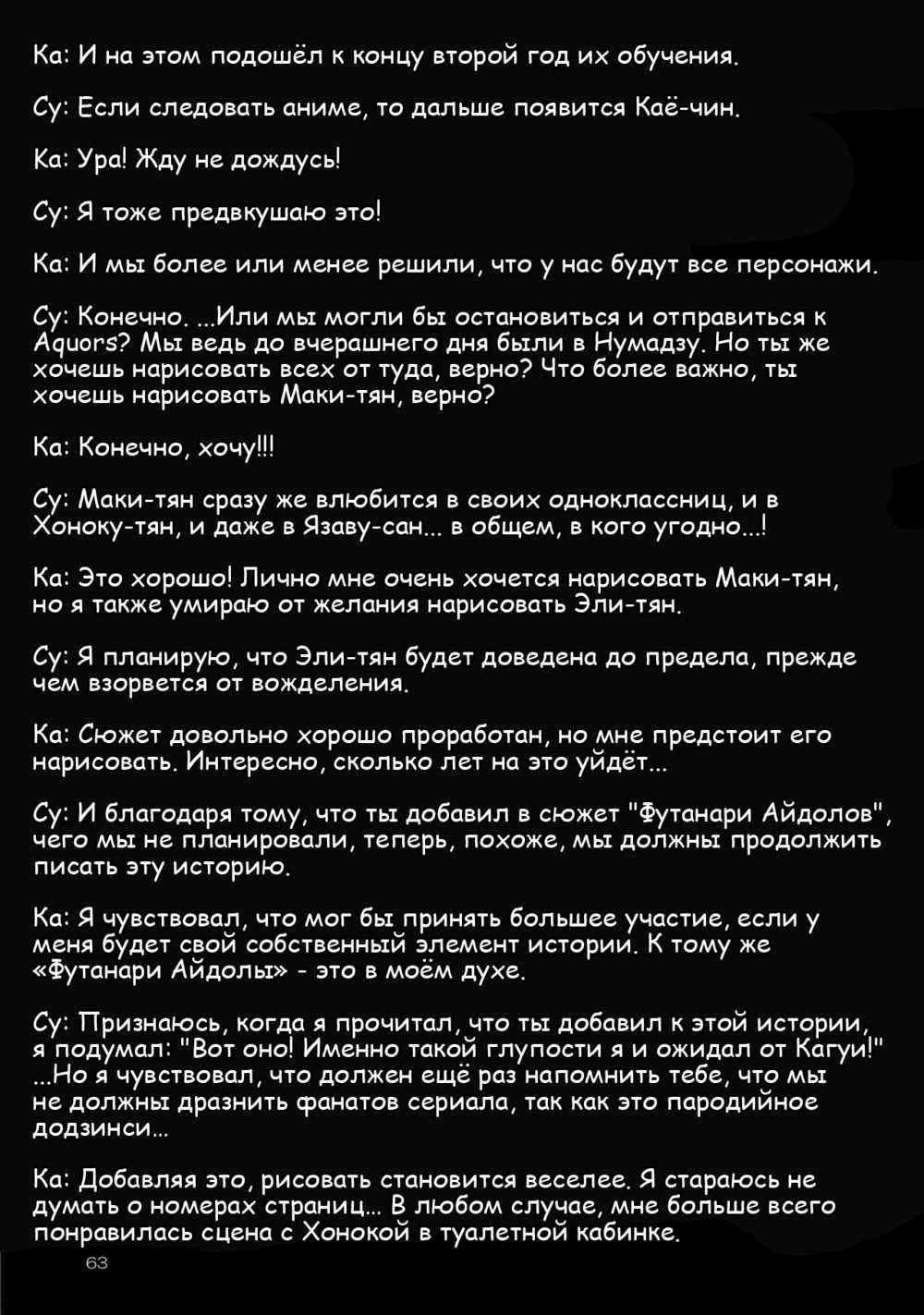 Ка: И на этом подошёл к концу второй год их обучения.

Су: Если следовать аниме, то дальше появится Каё-чин.

Ка: Ура! Жду не дождусь!

Су: Я тоже предвкушаю это!

Ка: И мы более или менее решили, что у нас будут все персонажи.

Су: Конечно. ...Или мы могли бы остановиться и отправиться к Aquors? Мы ведь до вчерашнего дня были в Нумадзу. Но ты же хочешь нарисовать всех от туда, верно? Что более важно, ты хочешь нарисовать Маки-тян, верно?

Ка: Конечно, хочу!!!

Су: Маки-тян сразу же влюбится в своих одноклассниц, и в Хоноку-тян, и даже в Язаву-сан... в общем, в кого угодно...!

Ка: Это хорошо! Лично мне очень хочется нарисовать Маки-тян, но я также умираю от желания нарисовать Эли-тян.

Су: Я планирую, что Эли-тян будет доведена до предела, прежде чем взорвется от вожделения.

Ка: Сюжет довольно хорошо проработан, но мне предстоит его нарисовать. Интересно, сколько лет на это уйдёт...

Су: И благодаря тому, что ты добавил в сюжет "Футанари Айдолов", чего мы не планировали, теперь, похоже, мы должны продолжить писать эту историю.

Ка: Я чувствовал, что мог бы принять большее участие, если у меня будет свой собственный элемент истории. К тому же «Футанари Айдолы» - это в моём духе.

Су: Признаюсь, когда я прочитал, что ты добавил к этой истории, я подумал: "Вот оно! Именно такой глупости я и ожидал от Кагуи!" ...Но я чувствовал, что должен ещё раз напомнить тебе, что мы не должны дразнить фанатов сериала, так как это пародийное додзинси...

Ка: Добавляя это, рисовать становится веселее. Я стараюсь не думать о номерах страниц... В любом случае, мне больше всего понравилась сцена с Хонокой в туалетной кабинке.

63